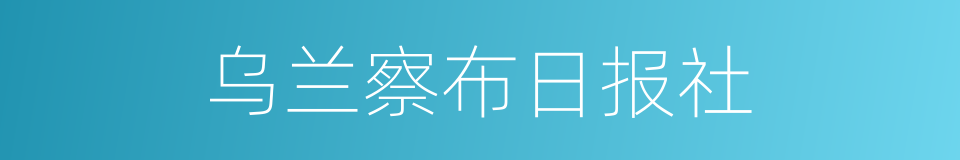 乌兰察布日报社